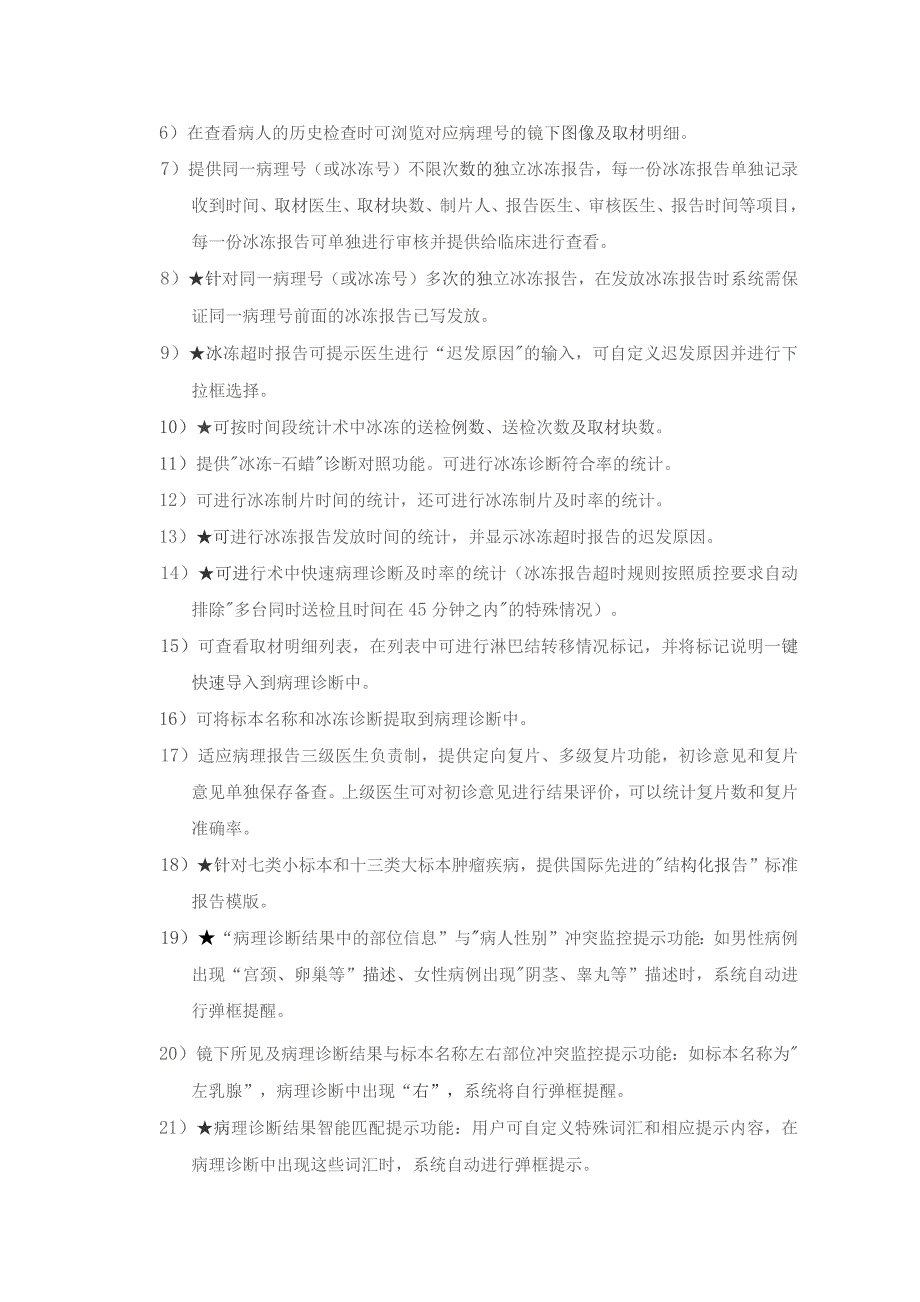 6）在查看病人的历史检查时可浏览对应病理号的镜下图像及取材明细。

7）提供同一病理号（或冰冻号）不限次数的独立冰冻报告，每一份冰冻报告单独记录收到时间、取材医生、取材块数、制片人、报告医生、审核医生、报告时间等项目，每一份冰冻报告可单独进行审核并提供给临床进行查看。

8）★针对同一病理号（或冰冻号）多次的独立冰冻报告，在发放冰冻报告时系统需保证同一病理号前面的冰冻报告已写发放。

9）★冰冻超时报告可提示医生进行“迟发原因"的输入，可自定义迟发原因并进行下拉框选择。

10）★可按时间段统计术中冰冻的送检例数、送检次数及取材块数。

11）提供"冰冻-石蜡"诊断对照功能。可进行冰冻诊断符合率的统计。

12）可进行冰冻制片时间的统计，还可进行冰冻制片及时率的统计。

13）★可进行冰冻报告发放时间的统计，并显示冰冻超时报告的迟发原因。

14）★可进行术中快速病理诊断及时率的统计（冰冻报告超时规则按照质控要求自动排除"多台同时送检且时间在45分钟之内"的特殊情况）。

15）可查看取材明细列表，在列表中可进行淋巴结转移情况标记，并将标记说明一键快速导入到病理诊断中。

16）可将标本名称和冰冻诊断提取到病理诊断中。

17）适应病理报告三级医生负责制，提供定向复片、多级复片功能，初诊意见和复片意见单独保存备查。上级医生可对初诊意见进行结果评价，可以统计复片数和复片准确率。

18）★针对七类小标本和十三类大标本肿瘤疾病，提供国际先进的"结构化报告”标准报告模版。

19）★“病理诊断结果中的部位信息”与"病人性别”冲突监控提示功能：如男性病例出现“宫颈、卵巢等”描述、女性病例出现"阴茎、睾丸等”描述时，系统自动进行弹框提醒。

20）镜下所见及病理诊断结果与标本名称左右部位冲突监控提示功能：如标本名称为"左乳腺”，病理诊断中出现“右”，系统将自行弹框提醒。

21）★病理诊断结果智能匹配提示功能：用户可自定义特殊词汇和相应提示内容，在病理诊断中出现这些词汇时，系统自动进行弹框提示。